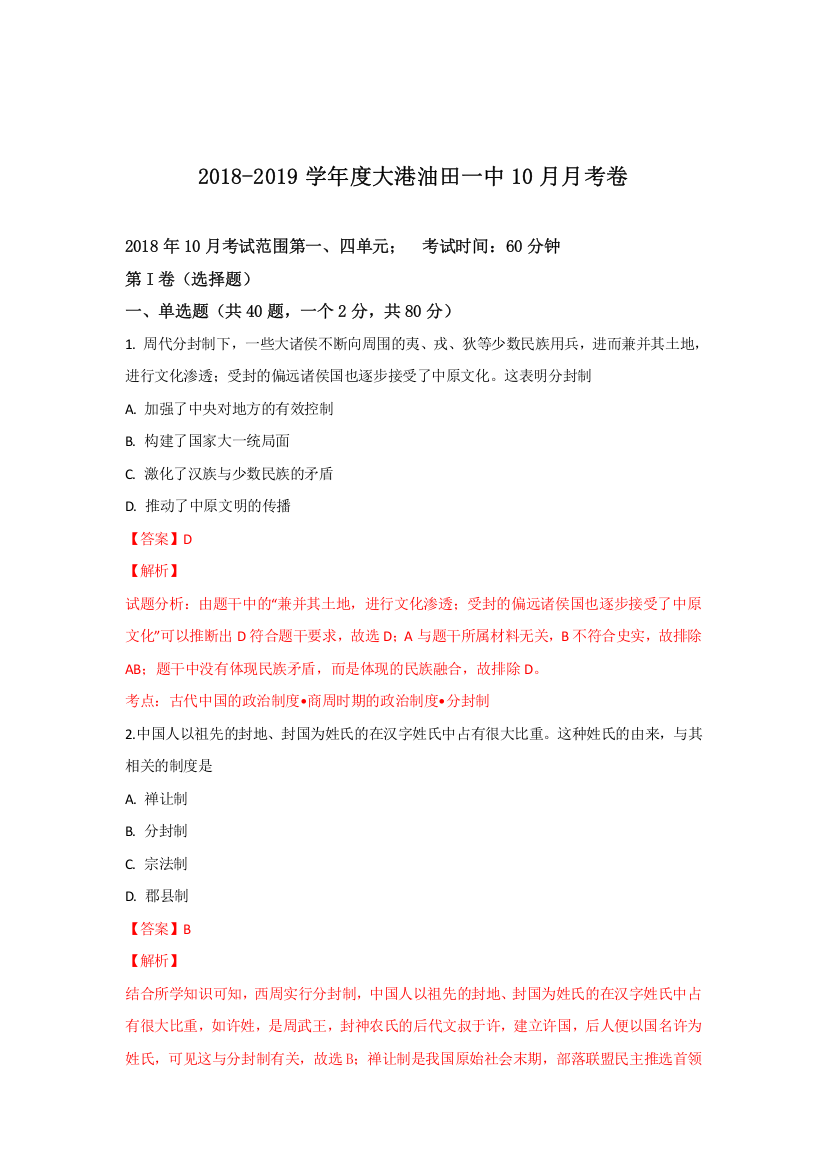 2018-2019 学年度大港油田一中 10 月月考卷

2018 年 10 月考试范围第一、四单元；　考试时间：60 分钟

第 I 卷（选择题）

一、单选题（共 40 题，一个 2 分，共 80 分）

1. 周代分封制下，一些大诸侯不断向周围的夷、戎、狄等少数民族用兵，进而兼并其土地，进行文化渗透；受封的偏远诸侯国也逐步接受了中原文化。这表明分封制

A. 加强了中央对地方的有效控制

B. 构建了国家大一统局面

C. 激化了汉族与少数民族的矛盾

D. 推动了中原文明的传播

【答案】D

【解析】

试题分析：由题干中的"兼并其土地，进行文化渗透；受封的偏远诸侯国也逐步接受了中原文化"可以推断出 D 符合题干要求，故选 D；A 与题干所属材料无关，B 不符合史实，故排除 AB；题干中没有体现民族矛盾，而是体现的民族融合，故排除 D。

考点：古代中国的政治制度•商周时期的政治制度•分封制

2.中国人以祖先的封地、封国为姓氏的在汉字姓氏中占有很大比重。这种姓氏的由来，与其相关的制度是

A. 禅让制

B. 分封制

C. 宗法制

D. 郡县制

【答案】B

【解析】

结合所学知识可知，西周实行分封制，中国人以祖先的封地、封国为姓氏的在汉字姓氏中占有很大比重，如许姓，是周武王，封神农氏的后代文叔于许，建立许国，后人便以国名许为姓氏，可见这与分封制有关，故选 B；禅让制是我国原始社会末期，部落联盟民主推选首领